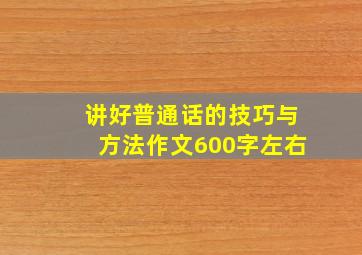 讲好普通话的技巧与方法作文600字左右